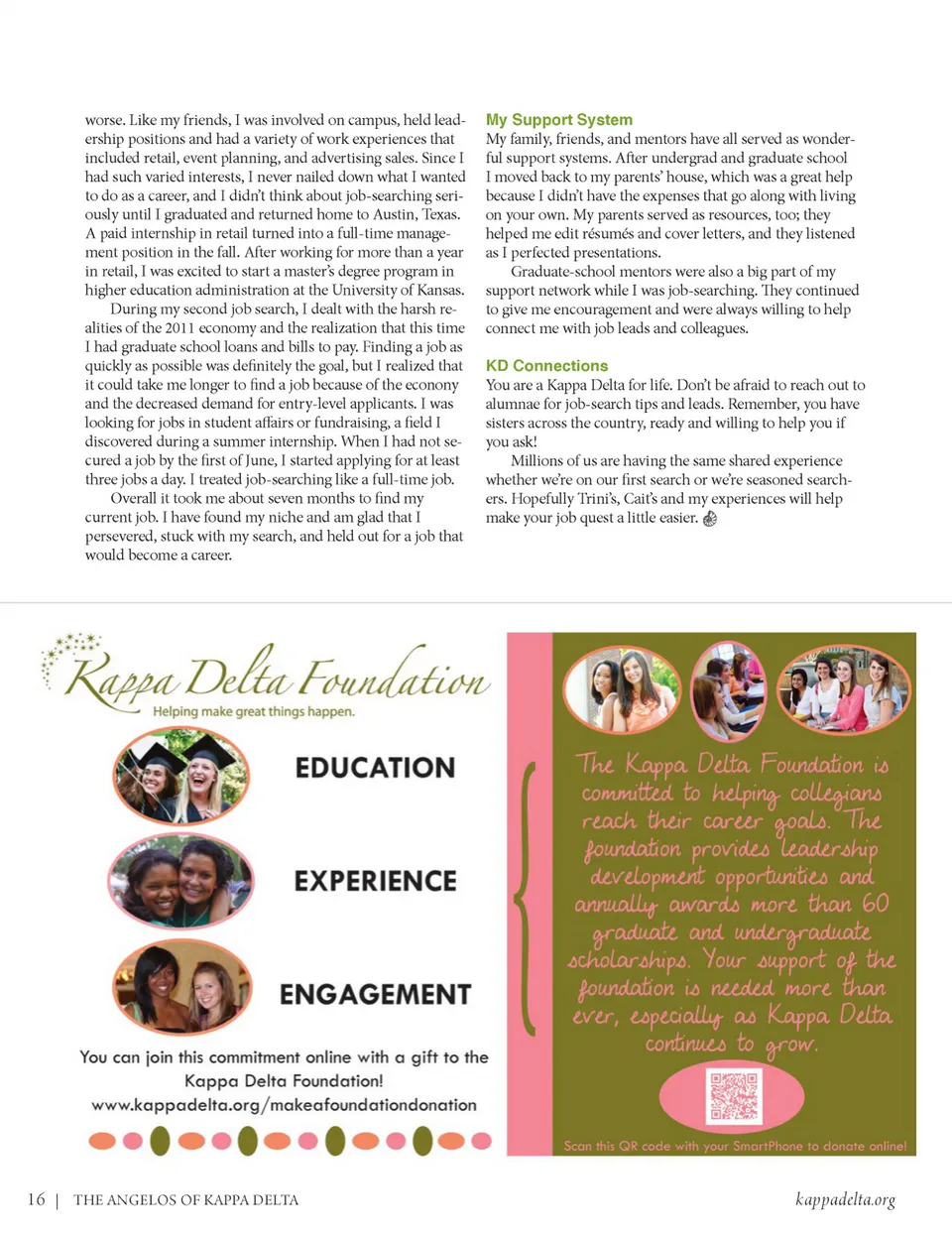 worse. Like my friends, I was involved on campus, held leadership positions and had a variety of work experiences that included retail, event planning, and advertising sales. Since I had such varied interests, I never nailed down what I wanted to do as a career, and I didn't think about job-searching seriously until I graduated and returned home to Austin, Texas. A paid internship in retail turned into a full-time management position in the fall. After working for more than a year in retail, I was excited to start a master's degree program in higher education administration at the University of Kansas.

During my second job search, I dealt with the harsh realities of the 2011 economy and the realization that this time I had graduate school loans and bills to pay. Finding a job as quickly as possible was definitely the goal, but I realized that it could take me longer to find a job because of the econony and the decreased demand for entry-level applicants. I was looking for jobs in student affairs or fundraising, a field I discovered during a summer internship. When I had not secured a job by the first of June, I started applying for at least three jobs a day. I treated job-searching like a full-time job.

Overall it took me about seven months to find my current job. I have found my niche and am glad that I persevered, stuck with my search, and held out for a job that would become a career.

My Support System

My family, friends, and mentors have all served as wonderful support systems. After undergrad and graduate school I moved back to my parents' house, which was a great help because I didn't have the expenses that go along with living on your own. My parents served as resources, too; they helped me edit résumés and cover letters, and they listened as I perfected presentations.

Graduate-school mentors were also a big part of my support network while I was job-searching. They continued to give me encouragement and were always willing to help connect me with job leads and colleagues.

KD Connections

You are a Kappa Delta for life. Don't be afraid to reach out to alumnae for job-search tips and leads. Remember, you have sisters across the country, ready and willing to help you if you ask!

Millions of us are having the same shared experience whether we're on our first search or we're seasoned searchers. Hopefully Trini's, Cait's and my experiences will help make your job quest a little easier.

Kappa Delta Foundation
Helping make great things happen.

EDUCATION

EXPERIENCE

ENGAGEMENT

You can join this commitment online with a gift to the Kappa Delta Foundation!
www.kappadelta.org/makeafoundationdonation

The Kappa Delta Foundation is committed to helping collegians reach their career goals. The foundation provides leadership development opportunities and annually awards more than 60 graduate and undergraduate scholarships. Your support of the foundation is needed more than ever, especially as Kappa Delta continues to grow.

Scan this QR code with your SmartPhone to donate online!

16 | THE ANGELOS OF KAPPA DELTA

kappadelta.org